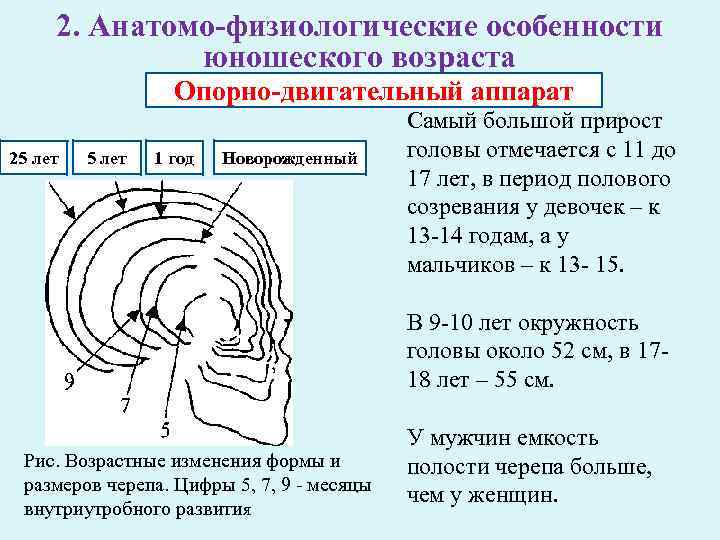 2. Анатомо-физиологические особенности юношеского возраста

Опорно-двигательный аппарат

25 лет
5 лет
1 год
Новорожденный

9
7
5

Рис. Возрастные изменения формы и размеров черепа. Цифры 5, 7, 9 - месяцы внутриутробного развития

Самый большой прирост головы отмечается с 11 до 17 лет, в период полового созревания у девочек – к 13-14 годам, а у мальчиков – к 13- 15.

В 9-10 лет окружность головы около 52 см, в 17-18 лет – 55 см.

У мужчин емкость полости черепа больше, чем у женщин.